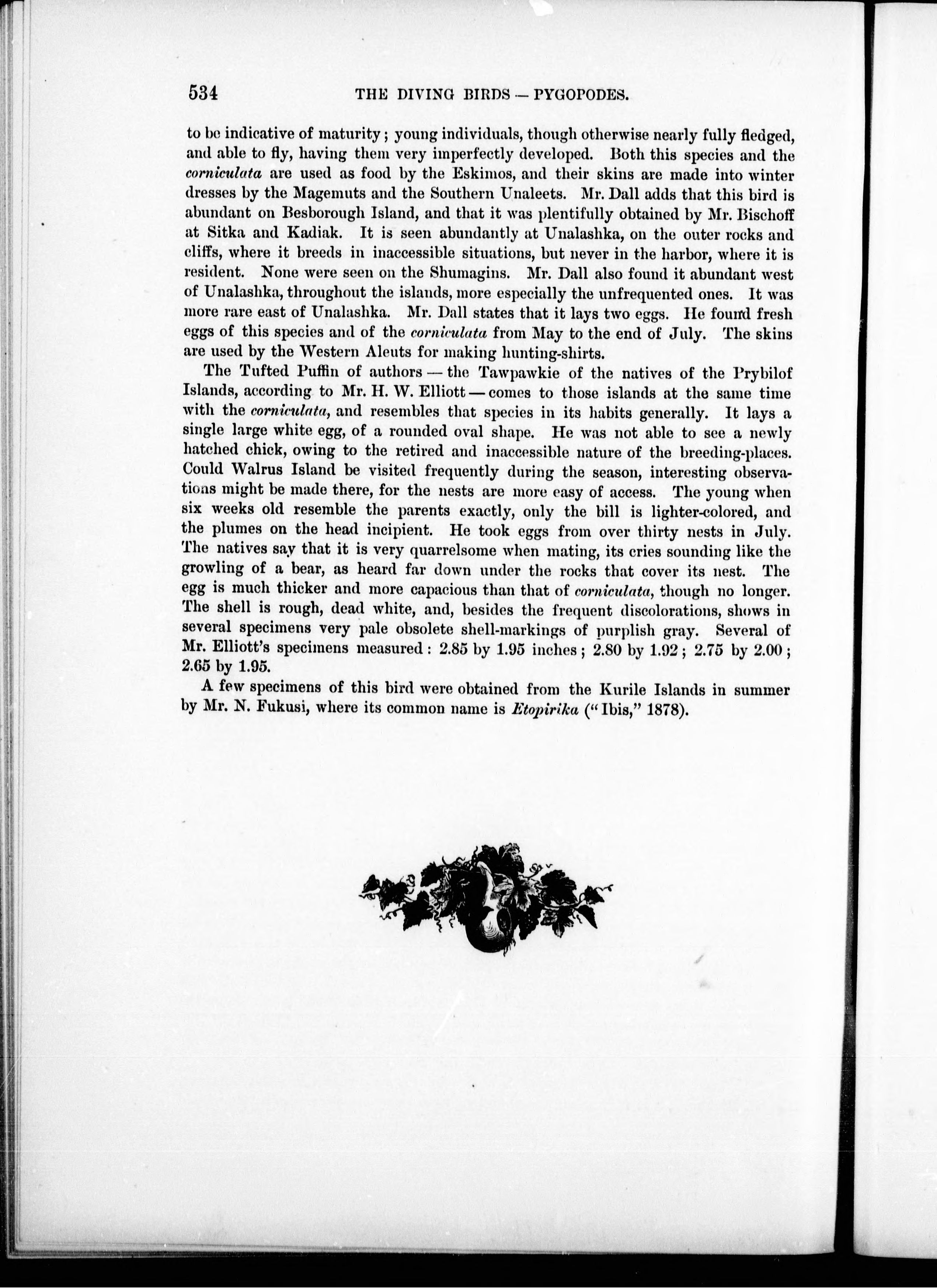 534 THE DIVING BIRDS — PYGOPODES.

to be indicative of maturity; young individuals, though otherwise nearly fully fledged, and able to fly, having them very imperfectly developed. Both this species and the corniculata are used as food by the Eskimos, and their skins are made into winter dresses by the Magemuts and the Southern Unaleets. Mr. Dall adds that this bird is abundant on Besborough Island, and that it was plentifully obtained by Mr. Bischoff at Sitka and Kadiak. It is seen abundantly at Unalashka, on the outer rocks and cliffs, where it breeds in inaccessible situations, but never in the harbor, where it is resident. None were seen on the Shumagins. Mr. Dall also found it abundant west of Unalashka, throughout the islands, more especially the unfrequented ones. It was more rare east of Unalashka. Mr. Dall states that it lays two eggs. He found fresh eggs of this species and of the corniculata from May to the end of July. The skins are used by the Western Aleuts for making hunting-shirts.

The Tufted Puffin of authors — the Tawpawkie of the natives of the Prybilof Islands, according to Mr. H. W. Elliott — comes to those islands at the same time with the corniculata, and resembles that species in its habits generally. It lays a single large white egg, of a rounded oval shape. He was not able to see a newly hatched chick, owing to the retired and inaccessible nature of the breeding-places. Could Walrus Island be visited frequently during the season, interesting observations might be made there, for the nests are more easy of access. The young when six weeks old resemble the parents exactly, only the bill is lighter-colored, and the plumes on the head incipient. He took eggs from over thirty nests in July. The natives say that it is very quarrelsome when mating, its cries sounding like the growling of a bear, as heard far down under the rocks that cover its nest. The egg is much thicker and more capacious than that of corniculata, though no longer. The shell is rough, dead white, and, besides the frequent discolorations, shows in several specimens very pale obsolete shell-markings of purplish gray. Several of Mr. Elliott's specimens measured: 2.85 by 1.95 inches; 2.80 by 1.92; 2.75 by 2.00; 2.65 by 1.95.

A few specimens of this bird were obtained from the Kurile Islands in summer by Mr. N. Fukusi, where its common name is Etopirika ("Ibis," 1878).